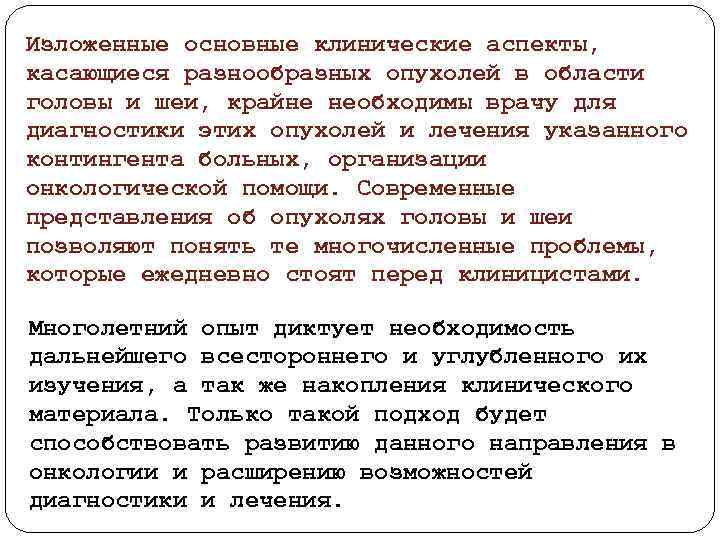 Изложенные основные клинические аспекты, касающиеся разнообразных опухолей в области головы и шеи, крайне необходимы врачу для диагностики этих опухолей и лечения указанного контингента больных, организации онкологической помощи. Современные представления об опухолях головы и шеи позволяют понять те многочисленные проблемы, которые ежедневно стоят перед клиницистами.

Многолетний опыт диктует необходимость дальнейшего всестороннего и углубленного их изучения, а так же накопления клинического материала. Только такой подход будет способствовать развитию данного направления в онкологии и расширению возможностей диагностики и лечения.